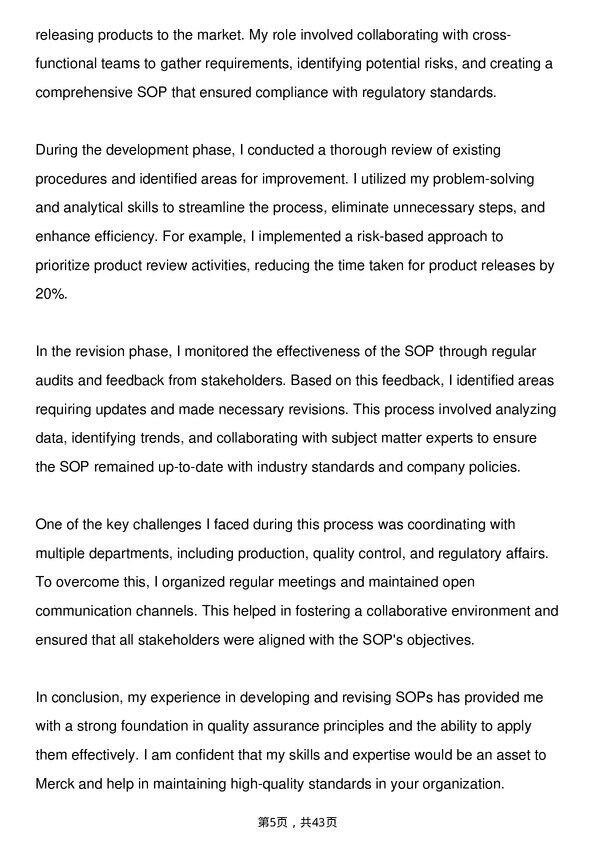 releasing products to the market. My role involved collaborating with cross-functional teams to gather requirements, identifying potential risks, and creating a comprehensive SOP that ensured compliance with regulatory standards.

During the development phase, I conducted a thorough review of existing procedures and identified areas for improvement. I utilized my problem-solving and analytical skills to streamline the process, eliminate unnecessary steps, and enhance efficiency. For example, I implemented a risk-based approach to prioritize product review activities, reducing the time taken for product releases by 20%.

In the revision phase, I monitored the effectiveness of the SOP through regular audits and feedback from stakeholders. Based on this feedback, I identified areas requiring updates and made necessary revisions. This process involved analyzing data, identifying trends, and collaborating with subject matter experts to ensure the SOP remained up-to-date with industry standards and company policies.

One of the key challenges I faced during this process was coordinating with multiple departments, including production, quality control, and regulatory affairs. To overcome this, I organized regular meetings and maintained open communication channels. This helped in fostering a collaborative environment and ensured that all stakeholders were aligned with the SOP's objectives.

In conclusion, my experience in developing and revising SOPs has provided me with a strong foundation in quality assurance principles and the ability to apply them effectively. I am confident that my skills and expertise would be an asset to Merck and help in maintaining high-quality standards in your organization.

第5页，共43页